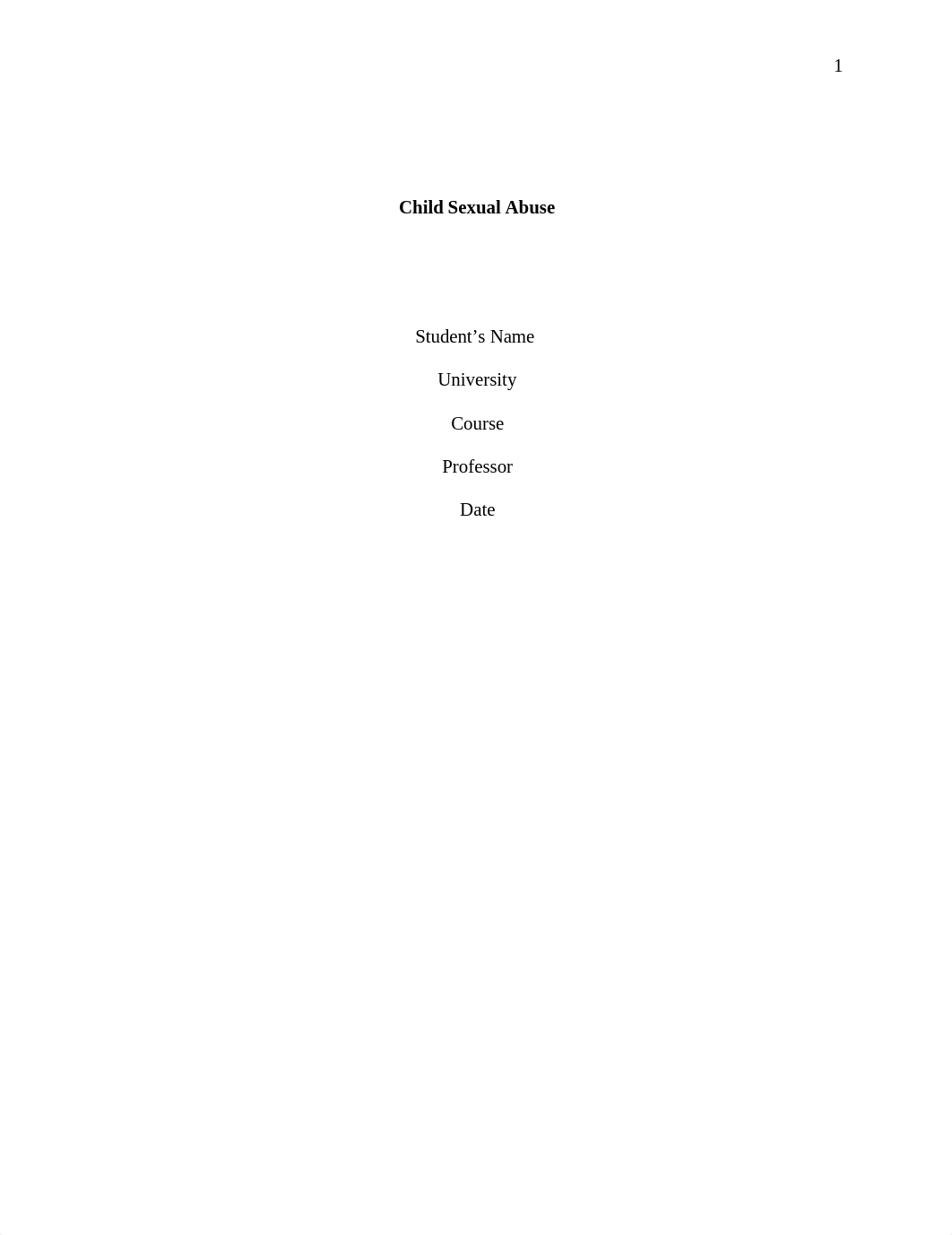 1

Child Sexual Abuse

Student’s Name

University

Course

Professor

Date